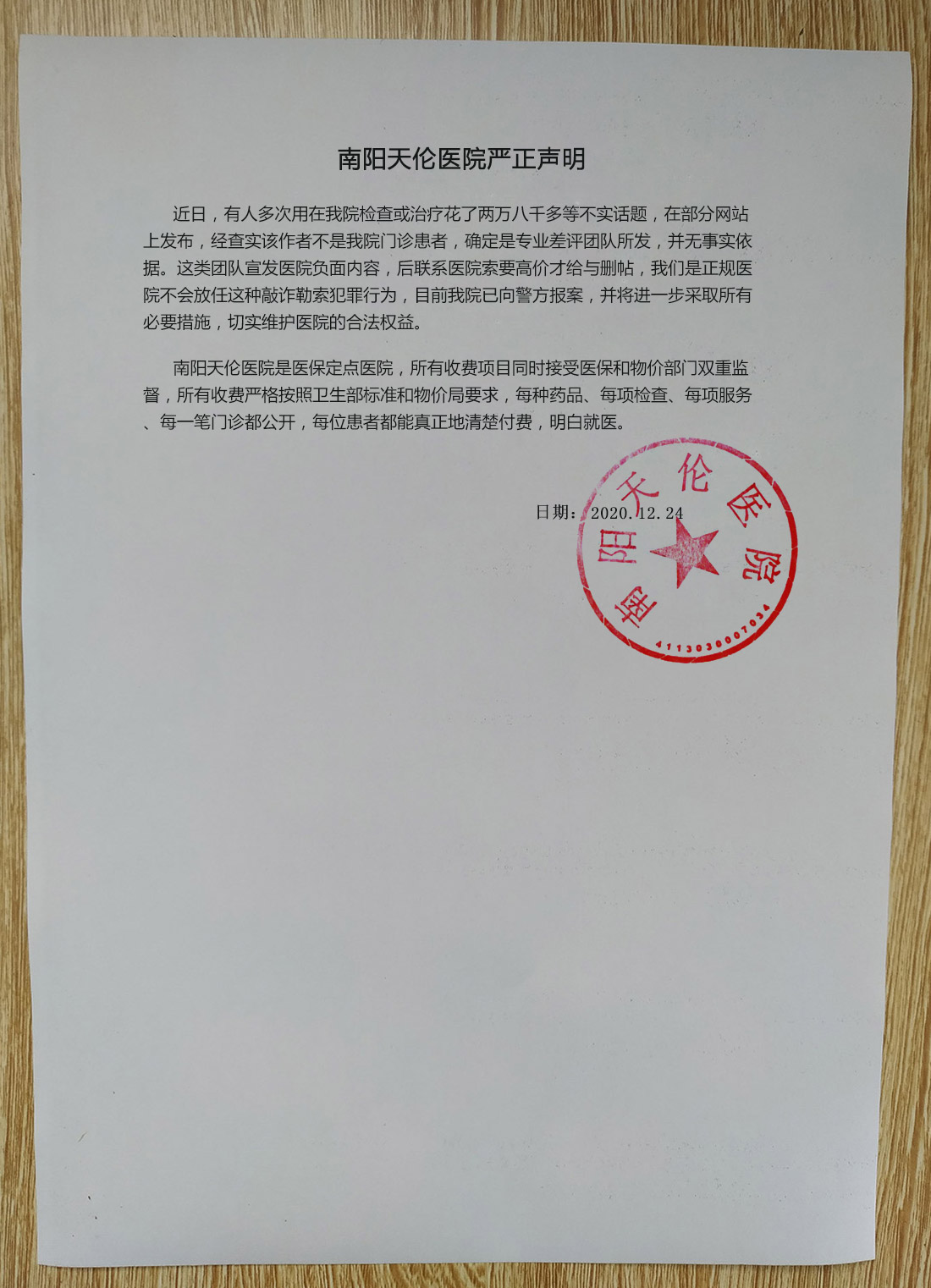 南阳天伦医院严正声明

近日，有人多次用在我院检查或治疗花了两万八千多等不实话题，在部分网站上发布，经查实该作者不是我院门诊患者，确定是专业差评团队所发，并无事实依据。这类团队宣发医院负面内容，后联系医院索要高价才给与删帖，我们是正规医院不会放任这种敲诈勒索犯罪行为，目前我院已向警方报案，并将进一步采取所有必要措施，切实维护医院的合法权益。

南阳天伦医院是医保定点医院，所有收费项目同时接受医保和物价部门双重监督，所有收费严格按照卫生部标准和物价局要求，每种药品、每项检查、每项服务、每一笔门诊都公开，每位患者都能真正地清楚付费，明白就医。

日期：2020.12.24

南阳天伦医院

4113030007034